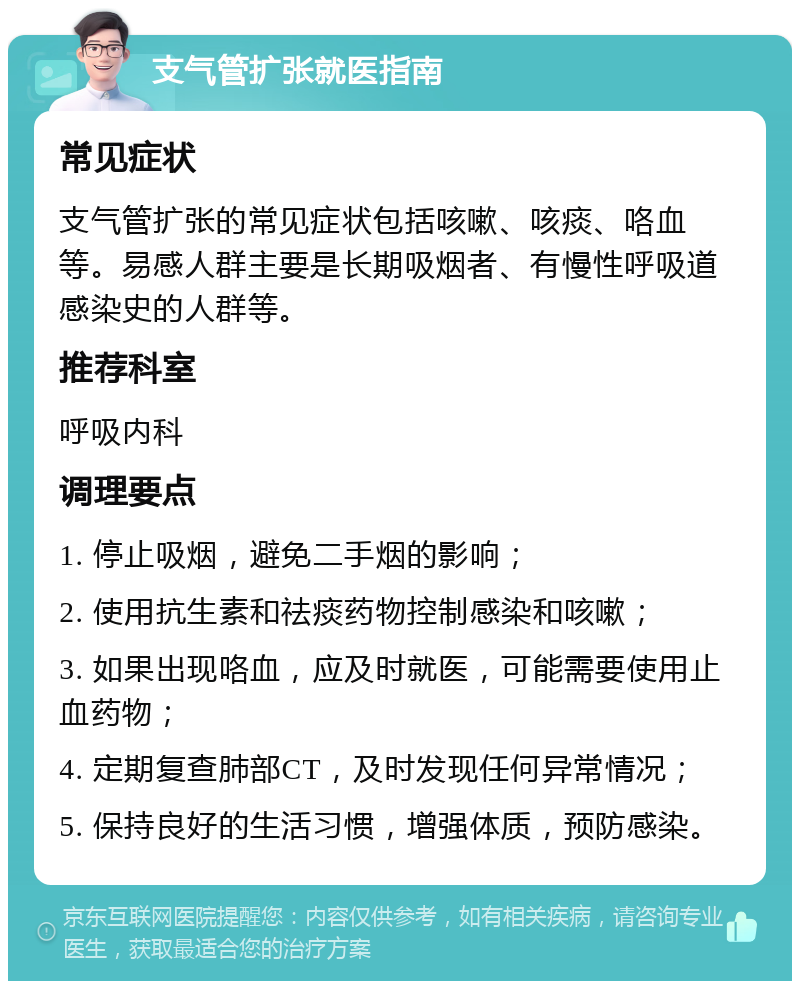 支气管扩张就医指南

常见症状

支气管扩张的常见症状包括咳嗽、咳痰、咯血等。易感人群主要是长期吸烟者、有慢性呼吸道感染史的人群等。

推荐科室

呼吸内科

调理要点

1. 停止吸烟，避免二手烟的影响；

2. 使用抗生素和祛痰药物控制感染和咳嗽；

3. 如果出现咯血，应及时就医，可能需要使用止血药物；

4. 定期复查肺部CT，及时发现任何异常情况；

5. 保持良好的生活习惯，增强体质，预防感染。

京东互联网医院提醒您：内容仅供参考，如有相关疾病，请咨询专业医生，获取最适合您的治疗方案